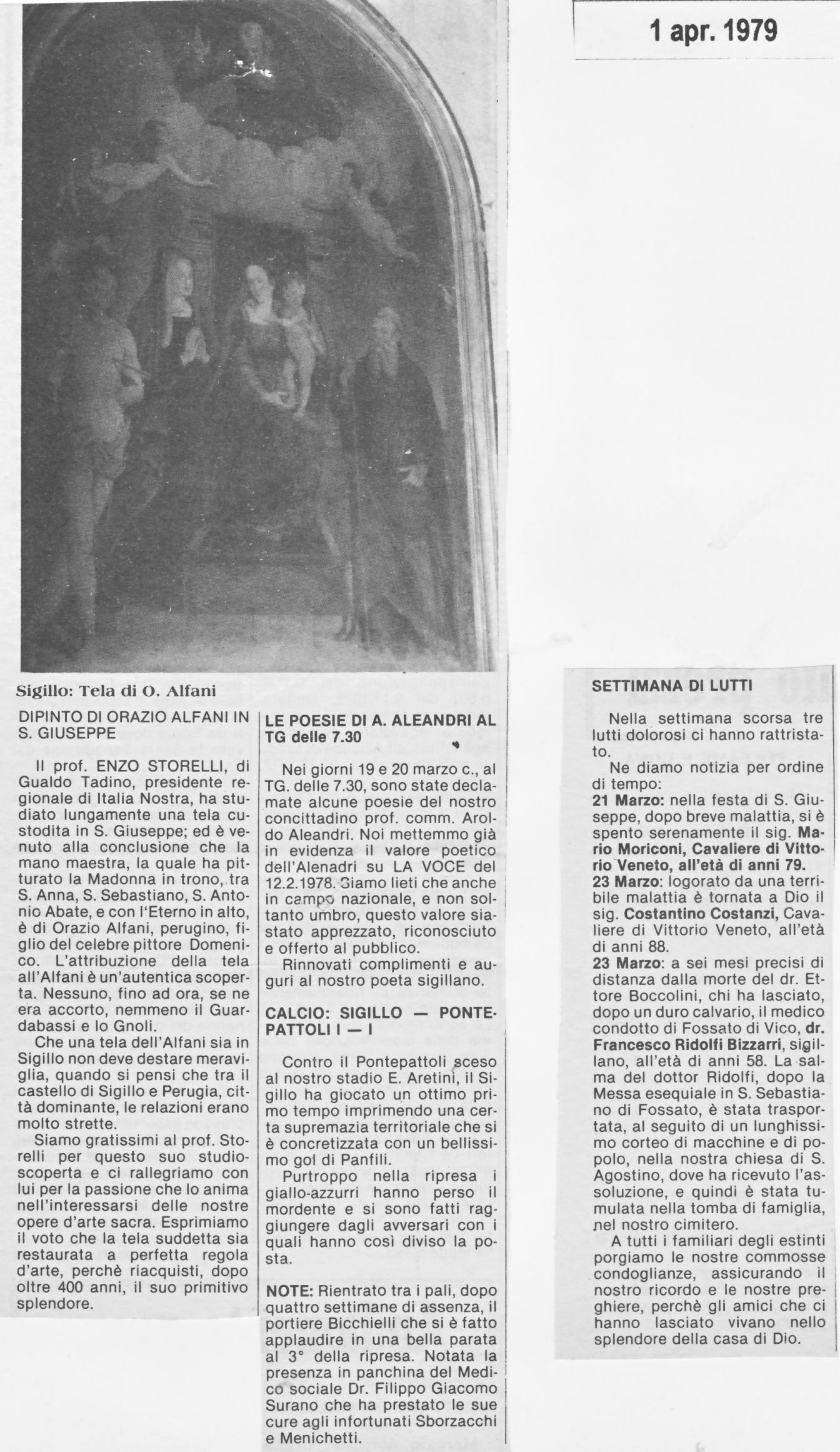 1 apr. 1979

Sigillo: Tela di O. Alfani

DIPINTO DI ORAZIO ALFANI IN S. GIUSEPPE

Il prof. ENZO STORELLI, di Gualdo Tadino, presidente regionale di Italia Nostra, ha studiato lungamente una tela custodita in S. Giuseppe; ed è venuto alla conclusione che la mano maestra, la quale ha pitturato la Madonna in trono, tra S. Anna, S. Sebastiano, S. Antonio Abate, e con l'Eterno in alto, è di Orazio Alfani, perugino, figlio del celebre pittore Domenico. L'attribuzione della tela all'Alfani è un'autentica scoperta. Nessuno, fino ad ora, se ne era accorto, nemmeno il Guardabassi e lo Gnoli.

Che una tela dell'Alfani sia in Sigillo non deve destare meraviglia, quando si pensi che tra il castello di Sigillo e Perugia, città dominante, le relazioni erano molto strette.

Siamo gratissimi al prof. Storelli per questo suo studio-scoperta e ci rallegriamo con lui per la passione che lo anima nell'interessarsi delle nostre opere d'arte sacra. Esprimiamo il voto che la tela suddetta sia restaurata a perfetta regola d'arte, perchè riacquisti, dopo oltre 400 anni, il suo primitivo splendore.

LE POESIE DI A. ALEANDRI AL TG delle 7.30

Nei giorni 19 e 20 marzo c., al TG. delle 7.30, sono state declamate alcune poesie del nostro concittadino prof. comm. Aroldo Aleandri. Noi mettemmo già in evidenza il valore poetico dell'Alenadri su LA VOCE del 12.2.1978. Siamo lieti che anche in campo nazionale, e non soltanto umbro, questo valore sia stato apprezzato, riconosciuto e offerto al pubblico.

Rinnovati complimenti e auguri al nostro poeta sigillano.

CALCIO: SIGILLO — PONTEPATTOLI I — I

Contro il Pontepattoli sceso al nostro stadio E. Aretini, il Sigillo ha giocato un ottimo primo tempo imprimendo una certa supremazia territoriale che si è concretizzata con un bellissimo gol di Panfili.

Purtroppo nella ripresa i giallo-azzurri hanno perso il mordente e si sono fatti raggiungere dagli avversari con i quali hanno così diviso la posta.

NOTE: Rientrato tra i pali, dopo quattro settimane di assenza, il portiere Bicchielli che si è fatto applaudire in una bella parata al 3° della ripresa. Notata la presenza in panchina del Medico sociale Dr. Filippo Giacomo Surano che ha prestato le sue cure agli infortunati Sborzacchi e Menichetti.

SETTIMANA DI LUTTI

Nella settimana scorsa tre lutti dolorosi ci hanno rattristato.

Ne diamo notizia per ordine di tempo:
21 Marzo: nella festa di S. Giuseppe, dopo breve malattia, si è spento serenamente il sig. Mario Moriconi, Cavaliere di Vittorio Veneto, all'età di anni 79.
23 Marzo: logorato da una terribile malattia è tornata a Dio il sig. Costantino Costanzi, Cavaliere di Vittorio Veneto, all'età di anni 88.
23 Marzo: a sei mesi precisi di distanza dalla morte del dr. Ettore Boccolini, chi ha lasciato, dopo un duro calvario, il medico condotto di Fossato di Vico, dr. Francesco Ridolfi Bizzarri, sigillano, all'età di anni 58. La salma del dottor Ridolfi, dopo la Messa esequiale in S. Sebastiano di Fossato, è stata trasportata, al seguito di un lunghissimo corteo di macchine e di popolo, nella nostra chiesa di S. Agostino, dove ha ricevuto l'assoluzione, e quindi è stata tumulata nella tomba di famiglia, nel nostro cimitero.

A tutti i familiari degli estinti porgiamo le nostre commosse condoglianze, assicurando il nostro ricordo e le nostre preghiere, perchè gli amici che ci hanno lasciato vivano nello splendore della casa di Dio.